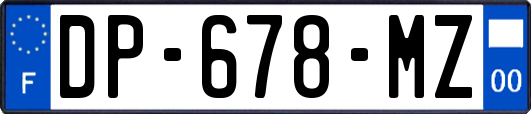 F
DP-678-MZ
00